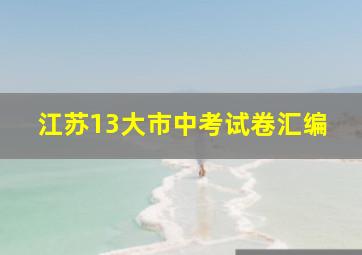 江苏13大市中考试卷汇编